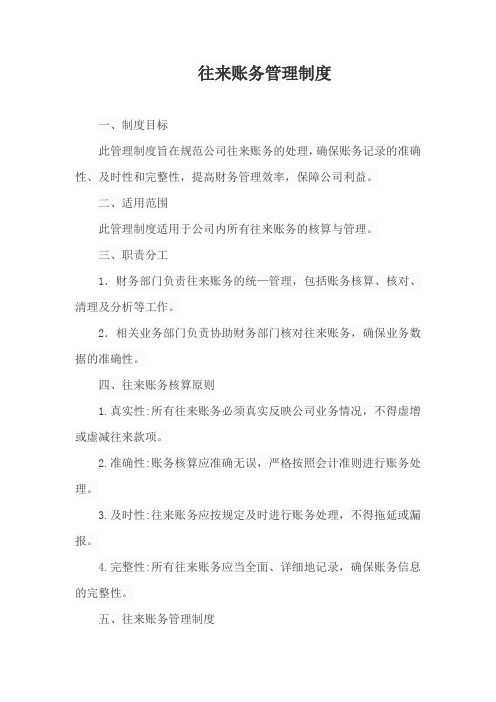 往来账务管理制度

一、制度目标

此管理制度旨在规范公司往来账务的处理，确保账务记录的准确性、及时性和完整性，提高财务管理效率，保障公司利益。

二、适用范围

此管理制度适用于公司内所有往来账务的核算与管理。

三、职责分工

1. 财务部门负责往来账务的统一管理，包括账务核算、核对、清理及分析等工作。

2. 相关业务部门负责协助财务部门核对往来账务，确保业务数据的准确性。

四、往来账务核算原则

1.真实性:所有往来账务必须真实反映公司业务情况，不得虚增或虚减往来款项。

2.准确性:账务核算应准确无误，严格按照会计准则进行账务处理。

3.及时性:往来账务应按规定及时进行账务处理，不得拖延或漏报。

4.完整性:所有往来账务应当全面、详细地记录，确保账务信息的完整性。

五、往来账务管理制度